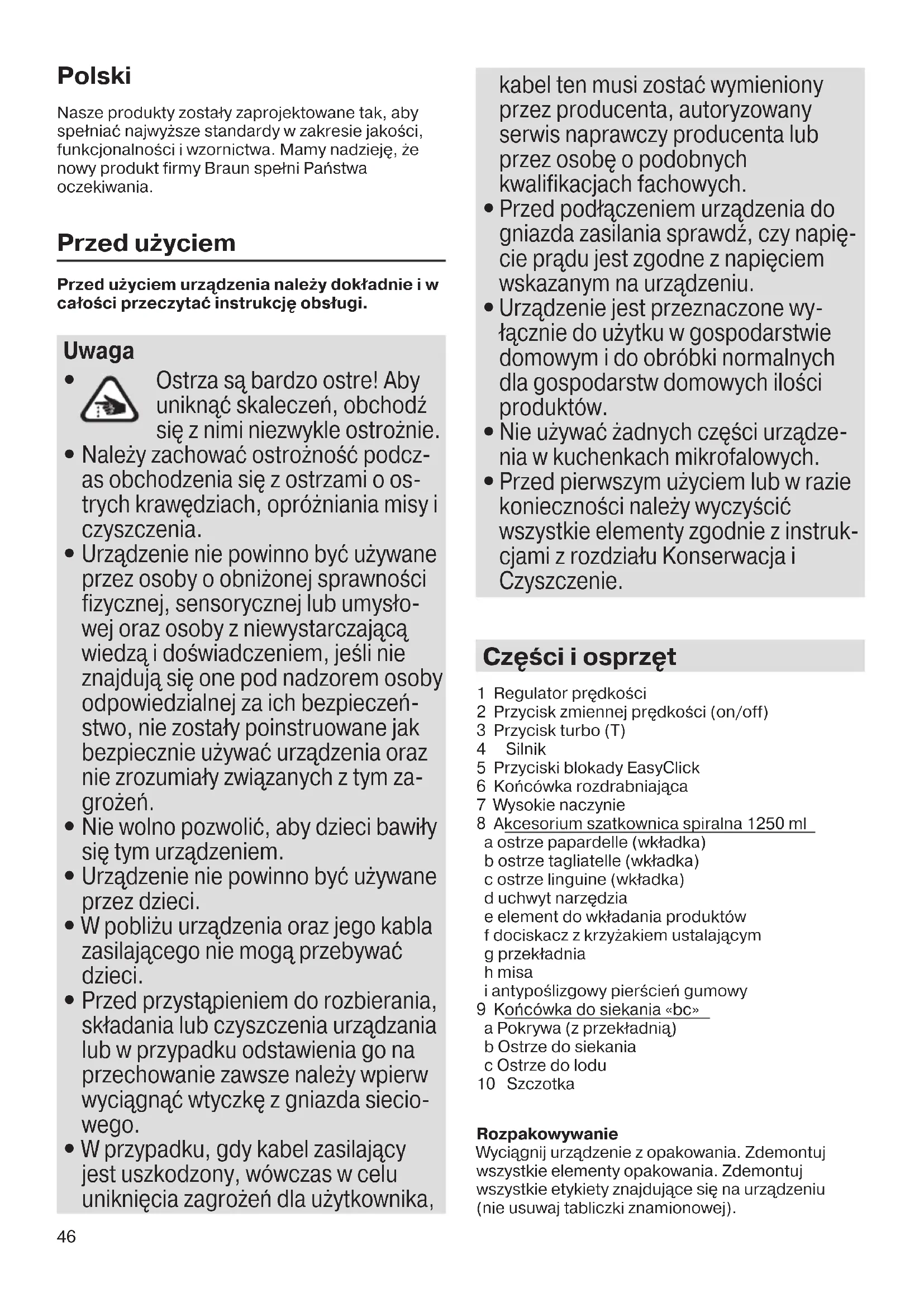 Polski

Nasze produkty zostały zaprojektowane tak, aby spełniać najwyższe standardy w zakresie jakości, funkcjonalności i wzornictwa. Mamy nadzieję, że nowy produkt firmy Braun spełni Państwa oczekiwania.

Przed użyciem

Przed użyciem urządzenia należy dokładnie i w całości przeczytać instrukcję obsługi.

Uwaga

• Ostrza są bardzo ostre! Aby uniknąć skaleczeń, obchodź się z nimi niezwykle ostrożnie.
• Należy zachować ostrożność podczas obchodzenia się z ostrzami o ostrych krawędziach, opróżniania misy i czyszczenia.
• Urządzenie nie powinno być używane przez osoby o obniżonej sprawności fizycznej, sensorycznej lub umysłowej oraz osoby z niewystarczającą wiedzą i doświadczeniem, jeśli nie znajdują się one pod nadzorem osoby odpowiedzialnej za ich bezpieczeństwo, nie zostały poinstruowane jak bezpiecznie używać urządzenia oraz nie zrozumiały związanych z tym zagrożeń.
• Nie wolno pozwolić, aby dzieci bawiły się tym urządzeniem.
• Urządzenie nie powinno być używane przez dzieci.
• W pobliżu urządzenia oraz jego kabla zasilającego nie mogą przebywać dzieci.
• Przed przystąpieniem do rozbierania, składania lub czyszczenia urządzania lub w przypadku odstawienia go na przechowanie zawsze należy wpierw wyciągnąć wtyczkę z gniazda sieciowego.
• W przypadku, gdy kabel zasilający jest uszkodzony, wówczas w celu uniknięcia zagrożeń dla użytkownika, kabel ten musi zostać wymieniony przez producenta, autoryzowany serwis naprawczy producenta lub przez osobę o podobnych kwalifikacjach fachowych.
• Przed podłączeniem urządzenia do gniazda zasilania sprawdź, czy napięcie prądu jest zgodne z napięciem wskazanym na urządzeniu.
• Urządzenie jest przeznaczone wyłącznie do użytku w gospodarstwie domowym i do obróbki normalnych dla gospodarstw domowych ilości produktów.
• Nie używać żadnych części urządzenia w kuchenkach mikrofalowych.
• Przed pierwszym użyciem lub w razie konieczności należy wyczyścić wszystkie elementy zgodnie z instrukcjami z rozdziału Konserwacja i Czyszczenie.

Części i osprzęt

1 Regulator prędkości
2 Przycisk zmiennej prędkości (on/off)
3 Przycisk turbo (T)
4 Silnik
5 Przyciski blokady EasyClick
6 Końcówka rozdrabniająca
7 Wysokie naczynie
8 Akcesorium szatkownica spiralna 1250 ml
a ostrze papardelle (wkładka)
b ostrze tagliatelle (wkładka)
c ostrze linguine (wkładka)
d uchwyt narzędzia
e element do wkładania produktów
f dociskacz z krzyżakiem ustalającym
g przekładnia
h misa
i antypoślizgowy pierścień gumowy
9 Końcówka do siekania «bc»
a Pokrywa (z przekładnią)
b Ostrze do siekania
c Ostrze do lodu
10 Szczotka

Rozpakowywanie
Wyciągnij urządzenie z opakowania. Zdemontuj wszystkie elementy opakowania. Zdemontuj wszystkie etykiety znajdujące się na urządzeniu (nie usuwaj tabliczki znamionowej).

46